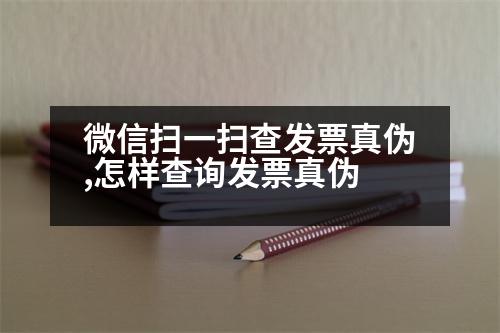 微信扫一扫查发票真伪,怎样查询发票真伪